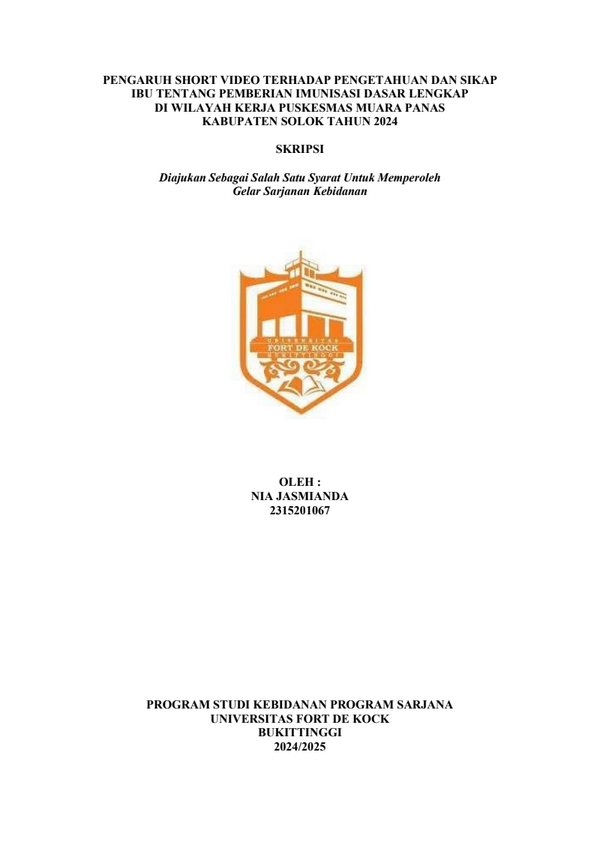 PENGARUH SHORT VIDEO TERHADAP PENGETAHUAN DAN SIKAP
IBU TENTANG PEMBERIAN IMUNISASI DASAR LENGKAP
DI WILAYAH KERJA PUSKESMAS MUARA PANAS
KABUPATEN SOLOK TAHUN 2024

SKRIPSI

Diajukan Sebagai Salah Satu Syarat Untuk Memperoleh
Gelar Sarjanan Kebidanan

UNIVERSITAS
FORT DE KOCK
BUKITTINGGI

OLEH :
NIA JASMIANDA
2315201067

PROGRAM STUDI KEBIDANAN PROGRAM SARJANA
UNIVERSITAS FORT DE KOCK
BUKITTINGGI
2024/2025